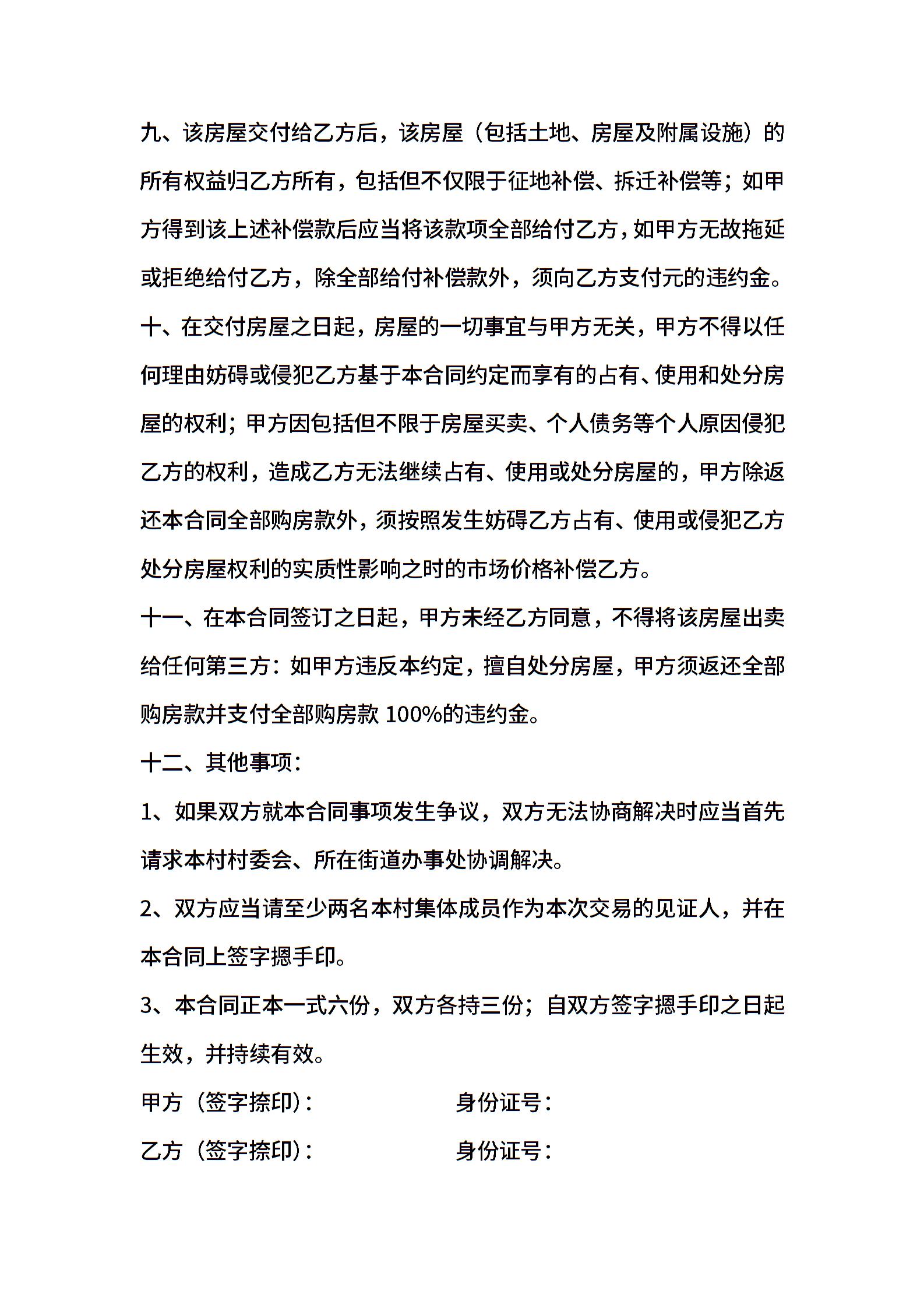 九、该房屋交付给乙方后，该房屋（包括土地、房屋及附属设施）的所有权益归乙方所有，包括但不仅限于征地补偿、拆迁补偿等；如甲方得到该上述补偿款后应当将该款项全部给付乙方，如甲方无故拖延或拒绝给付乙方，除全部给付补偿款外，须向乙方支付元的违约金。

十、在交付房屋之日起，房屋的一切事宜与甲方无关，甲方不得以任何理由妨碍或侵犯乙方基于本合同约定而享有的占有、使用和处分房屋的权利；甲方因包括但不限于房屋买卖、个人债务等个人原因侵犯乙方的权利，造成乙方无法继续占有、使用或处分房屋的，甲方除返还本合同全部购房款外，须按照发生妨碍乙方占有、使用或侵犯乙方处分房屋权利的实质性影响之时的市场价格补偿乙方。

十一、在本合同签订之日起，甲方未经乙方同意，不得将该房屋出卖给任何第三方：如甲方违反本约定，擅自处分房屋，甲方须返还全部购房款并支付全部购房款 100%的违约金。

十二、其他事项：

1、如果双方就本合同事项发生争议，双方无法协商解决时应当首先请求本村村委会、所在街道办事处协调解决。

2、双方应当请至少两名本村集体成员作为本次交易的见证人，并在本合同上签字摁手印。

3、本合同正本一式六份，双方各持三份；自双方签字摁手印之日起生效，并持续有效。

甲方（签字捺印）： 身份证号：

乙方（签字捺印）： 身份证号：